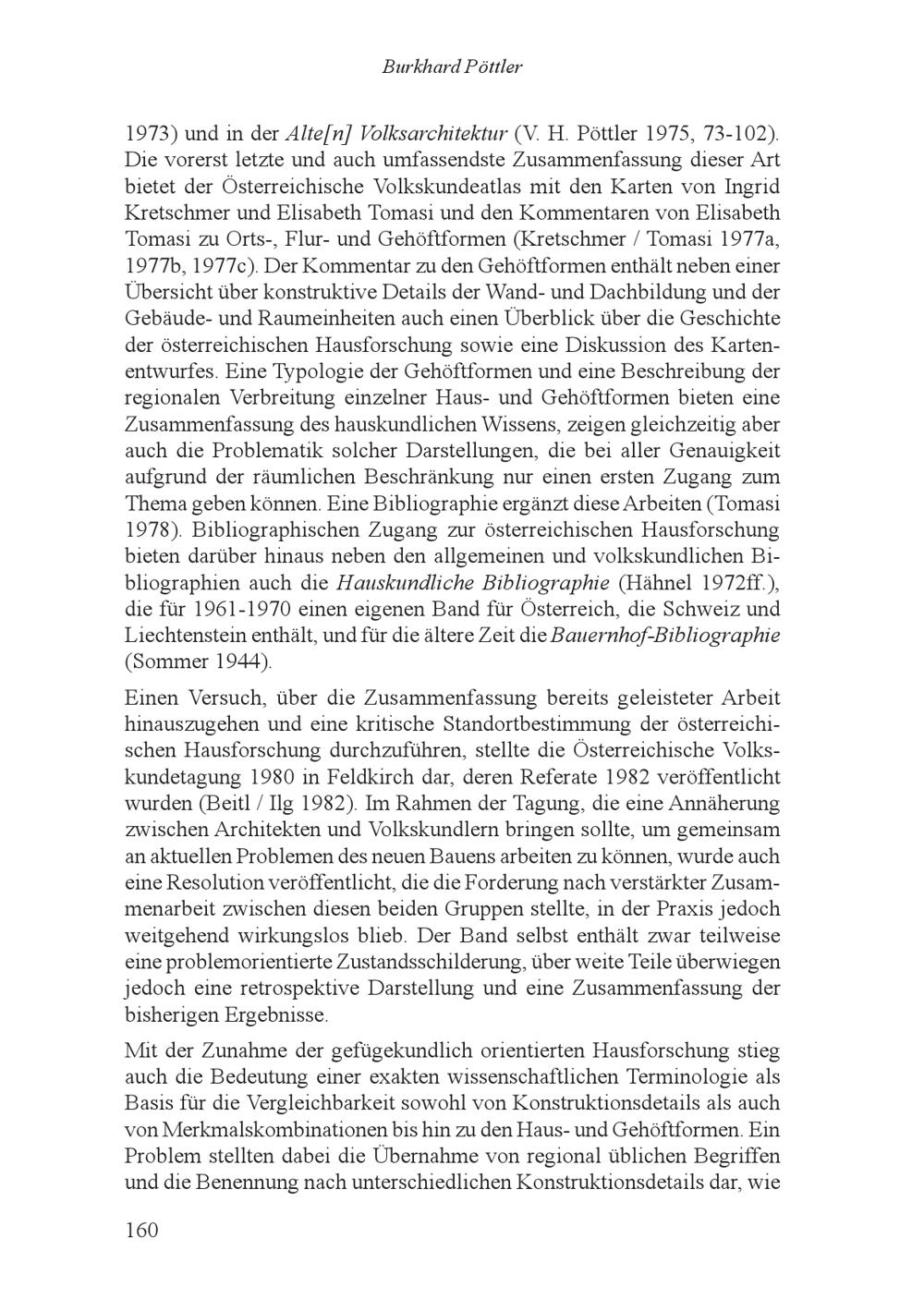 Burkhard Pöttler

1973) und in der Alte[n] Volksarchitektur (V. H. Pöttler 1975, 73-102). Die vorerst letzte und auch umfassendste Zusammenfassung dieser Art bietet der Österreichische Volkskundeatlas mit den Karten von Ingrid Kretschmer und Elisabeth Tomasi und den Kommentaren von Elisabeth Tomasi zu Orts-, Flur- und Gehöftformen (Kretschmer / Tomasi 1977a, 1977b, 1977c). Der Kommentar zu den Gehöftformen enthält neben einer Übersicht über konstruktive Details der Wand- und Dachbildung und der Gebäude- und Raumeinheiten auch einen Überblick über die Geschichte der österreichischen Hausforschung sowie eine Diskussion des Kartenentwurfes. Eine Typologie der Gehöftformen und eine Beschreibung der regionalen Verbreitung einzelner Haus- und Gehöftformen bieten eine Zusammenfassung des hauskundlichen Wissens, zeigen gleichzeitig aber auch die Problematik solcher Darstellungen, die bei aller Genauigkeit aufgrund der räumlichen Beschränkung nur einen ersten Zugang zum Thema geben können. Eine Bibliographie ergänzt diese Arbeiten (Tomasi 1978). Bibliographischen Zugang zur österreichischen Hausforschung bieten darüber hinaus neben den allgemeinen und volkskundlichen Bibliographien auch die Hauskundliche Bibliographie (Hähnel 1972ff.), die für 1961-1970 einen eigenen Band für Österreich, die Schweiz und Liechtenstein enthält, und für die ältere Zeit die Bauernhof-Bibliographie (Sommer 1944).

Einen Versuch, über die Zusammenfassung bereits geleisteter Arbeit hinauszugehen und eine kritische Standortbestimmung der österreichischen Hausforschung durchzuführen, stellte die Österreichische Volkskundetagung 1980 in Feldkirch dar, deren Referate 1982 veröffentlicht wurden (Beitl / Ilg 1982). Im Rahmen der Tagung, die eine Annäherung zwischen Architekten und Volkskundlern bringen sollte, um gemeinsam an aktuellen Problemen des neuen Bauens arbeiten zu können, wurde auch eine Resolution veröffentlicht, die die Forderung nach verstärkter Zusammenarbeit zwischen diesen beiden Gruppen stellte, in der Praxis jedoch weitgehend wirkungslos blieb. Der Band selbst enthält zwar teilweise eine problemorientierte Zustandsschilderung, über weite Teile überwiegen jedoch eine retrospektive Darstellung und eine Zusammenfassung der bisherigen Ergebnisse.

Mit der Zunahme der gefügekundlich orientierten Hausforschung stieg auch die Bedeutung einer exakten wissenschaftlichen Terminologie als Basis für die Vergleichbarkeit sowohl von Konstruktionsdetails als auch von Merkmalskombinationen bis hin zu den Haus- und Gehöftformen. Ein Problem stellten dabei die Übernahme von regional üblichen Begriffen und die Benennung nach unterschiedlichen Konstruktionsdetails dar, wie

160